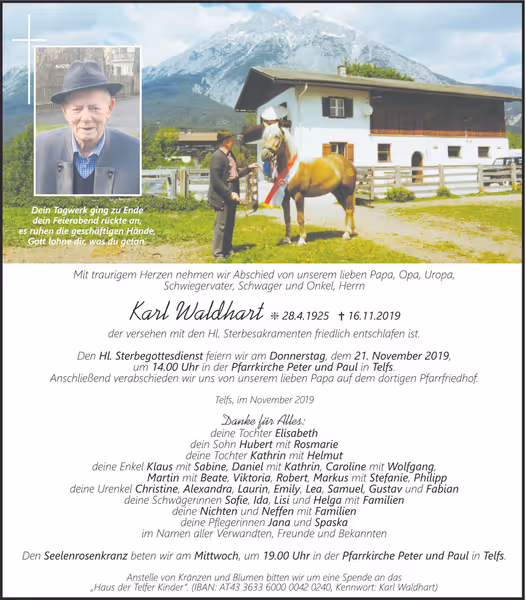 Dein Tagwerk ging zu Ende
dein Feierabend rückte an,
es ruhen die geschäftigen Hände,
Gott lohne dir, was du getan.

Mit traurigem Herzen nehmen wir Abschied von unserem lieben Papa, Opa, Uropa, Schwiegervater, Schwager und Onkel, Herrn

Karl Waldhart ✻ 28.4.1925 † 16.11.2019

der versehen mit den Hl. Sterbesakramenten friedlich entschlafen ist.

Den Hl. Sterbegottesdienst feiern wir am Donnerstag, dem 21. November 2019, um 14.00 Uhr in der Pfarrkirche Peter und Paul in Telfs.
Anschließend verabschieden wir uns von unserem lieben Papa auf dem dortigen Pfarrfriedhof.

Telfs, im November 2019

Danke für Alles:
deine Tochter Elisabeth
dein Sohn Hubert mit Rosmarie
deine Tochter Kathrin mit Helmut
deine Enkel Klaus mit Sabine, Daniel mit Kathrin, Caroline mit Wolfgang, Martin mit Beate, Viktoria, Robert, Markus mit Stefanie, Philipp
deine Urenkel Christine, Alexandra, Laurin, Emily, Lea, Samuel, Gustav und Fabian
deine Schwägerinnen Sofie, Ida, Lisi und Helga mit Familien
deine Nichten und Neffen mit Familien
deine Pflegerinnen Jana und Spaska
im Namen aller Verwandten, Freunde und Bekannten

Den Seelenrosenkranz beten wir am Mittwoch, um 19.00 Uhr in der Pfarrkirche Peter und Paul in Telfs.

Anstelle von Kränzen und Blumen bitten wir um eine Spende an das „Haus der Telfer Kinder". (IBAN: AT43 3633 6000 0042 0240, Kennwort: Karl Waldhart)